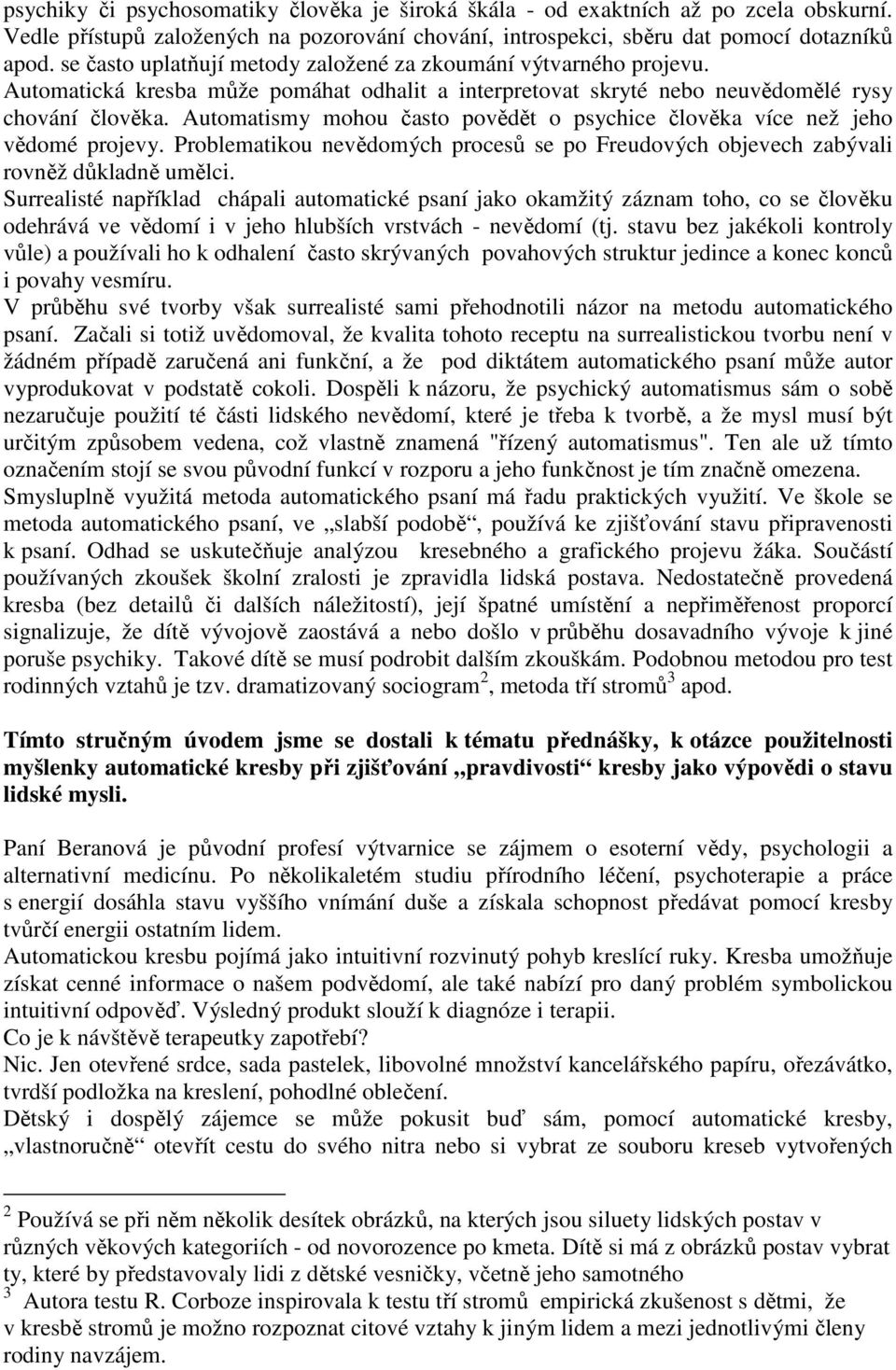 psychiky či psychosomatiky člověka je široká škála - od exaktních až po zcela obskurní. Vedle přístupů založených na pozorování chování, introspekci, sběru dat pomocí dotazníků apod. se často uplatňují metody založené za zkoumání výtvarného projevu. Automatická kresba může pomáhat odhalit a interpretovat skryté nebo neuvědomělé rysy chování člověka. Automatismy mohou často povědět o psychice člověka více než jeho vědomé projevy. Problematikou nevědomých procesů se po Freudových objevech zabývali rovněž důkladně umělci.
Surrealisté například chápali automatické psaní jako okamžitý záznam toho, co se člověku odehrává ve vědomí i v jeho hlubších vrstvách - nevědomí (tj. stavu bez jakékoli kontroly vůle) a používali ho k odhalení často skrývaných povahových struktur jedince a konec konců i povahy vesmíru.
V průběhu své tvorby však surrealisté sami přehodnotili názor na metodu automatického psaní. Začali si totiž uvědomoval, že kvalita tohoto receptu na surrealistickou tvorbu není v žádném případě zaručená ani funkční, a že pod diktátem automatického psaní může autor vyprodukovat v podstatě cokoli. Dospěli k názoru, že psychický automatismus sám o sobě nezaručuje použití té části lidského nevědomí, které je třeba k tvorbě, a že mysl musí být určitým způsobem vedena, což vlastně znamená "řízený automatismus". Ten ale už tímto označením stojí se svou původní funkcí v rozporu a jeho funkčnost je tím značně omezena.
Smysluplně využitá metoda automatického psaní má řadu praktických využití. Ve škole se metoda automatického psaní, ve „slabší podobě“, používá ke zjišťování stavu připravenosti k psaní. Odhad se uskutečňuje analýzou kresebného a grafického projevu žáka. Součástí používaných zkoušek školní zralosti je zpravidla lidská postava. Nedostatečně provedená kresba (bez detailů či dalších náležitostí), její špatné umístění a nepřiměřenost proporcí signalizuje, že dítě vývojově zaostává a nebo došlo v průběhu dosavadního vývoje k jiné poruše psychiky. Takové dítě se musí podrobit dalším zkouškám. Podobnou metodou pro test rodinných vztahů je tzv. dramatizovaný sociogram$^2$, metoda tří stromů$^3$ apod.

Tímto stručným úvodem jsme se dostali k tématu přednášky, k otázce použitelnosti myšlenky automatické kresby při zjišťování „pravdivosti“ kresby jako výpovědi o stavu lidské mysli.

Paní Beranová je původní profesí výtvarnice se zájmem o esoterní vědy, psychologii a alternativní medicínu. Po několikaletém studiu přírodního léčení, psychoterapie a práce s energií dosáhla stavu vyššího vnímání duše a získala schopnost předávat pomocí kresby tvůrčí energii ostatním lidem.
Automatickou kresbu pojímá jako intuitivní rozvinutý pohyb kreslící ruky. Kresba umožňuje získat cenné informace o našem podvědomí, ale také nabízí pro daný problém symbolickou intuitivní odpověď. Výsledný produkt slouží k diagnóze i terapii.
Co je k návštěvě terapeutky zapotřebí?
Nic. Jen otevřené srdce, sada pastelek, libovolné množství kancelářského papíru, ořezávátko, tvrdší podložka na kreslení, pohodlné oblečení.
Dětský i dospělý zájemce se může pokusit buď sám, pomocí automatické kresby, „vlastnoručně“ otevřít cestu do svého nitra nebo si vybrat ze souboru kreseb vytvořených

$^2$ Používá se při něm několik desítek obrázků, na kterých jsou siluety lidských postav v různých věkových kategoriích - od novorozence po kmeta. Dítě si má z obrázků postav vybrat ty, které by představovaly lidi z dětské vesničky, včetně jeho samotného
$^3$ Autora testu R. Corboze inspirovala k testu tří stromů empirická zkušenost s dětmi, že v kresbě stromů je možno rozpoznat citové vztahy k jiným lidem a mezi jednotlivými členy rodiny navzájem.